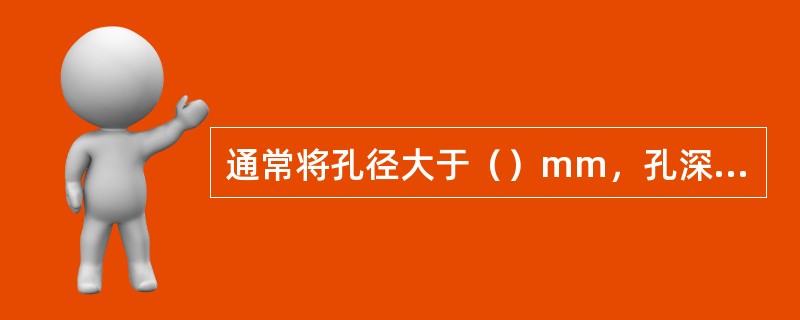 通常将孔径大于（）mm，孔深...